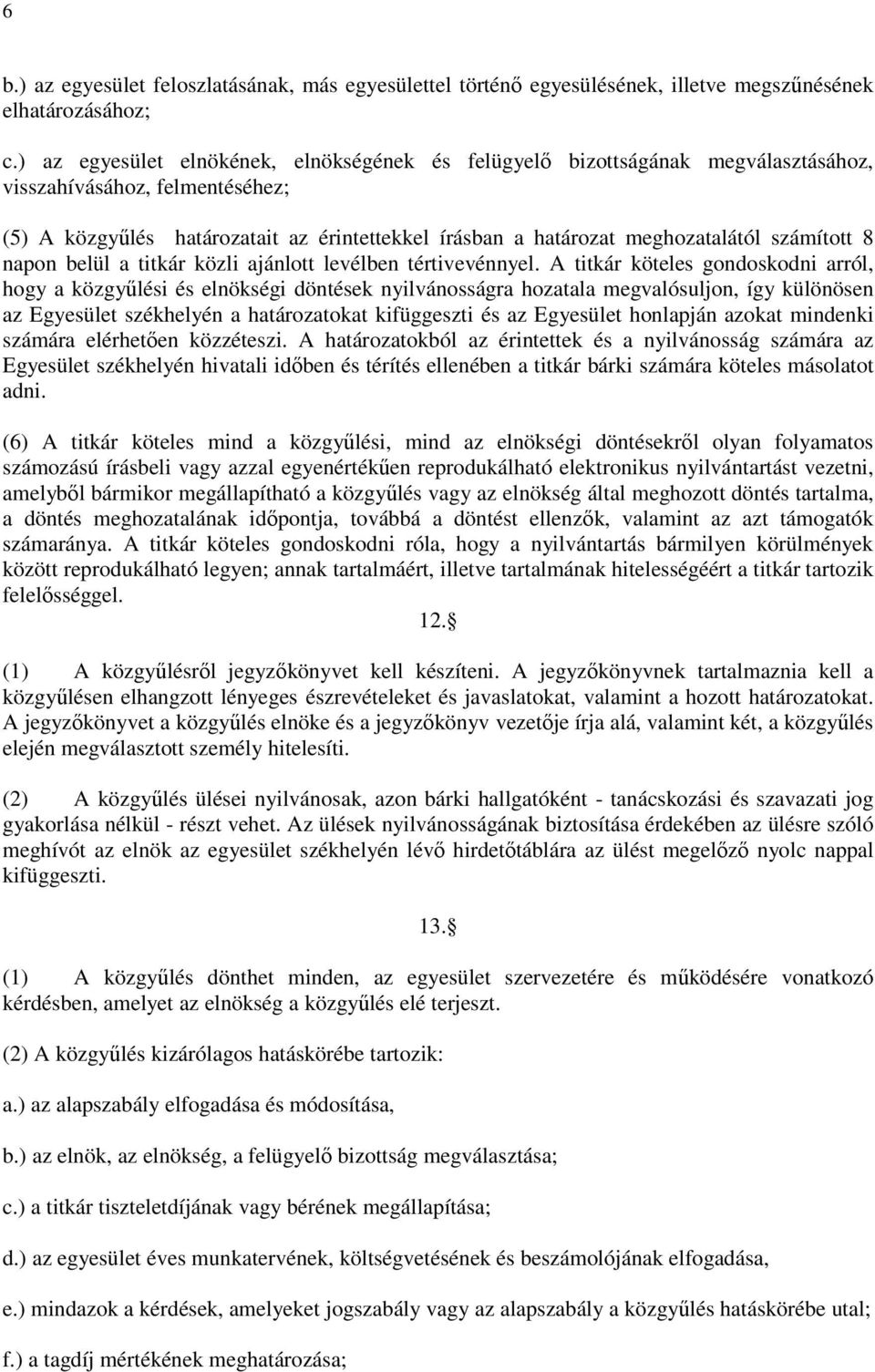 6

b.) az egyesület feloszlatásának, más egyesülettel történő egyesülésének, illetve megszűnésének elhatározásához;

c.) az egyesület elnökének, elnökségének és felügyelő bizottságának megválasztásához, visszahívásához, felmentéséhez;

(5) A közgyűlés határozatait az érintettekkel írásban a határozat meghozatalától számított 8 napon belül a titkár közli ajánlott levélben tértivevénnyel. A titkár köteles gondoskodni arról, hogy a közgyűlési és elnökségi döntések nyilvánosságra hozatala megvalósuljon, így különösen az Egyesület székhelyén a határozatokat kifüggeszti és az Egyesület honlapján azokat mindenki számára elérhetően közzéteszi. A határozatokból az érintettek és a nyilvánosság számára az Egyesület székhelyén hivatali időben és térítés ellenében a titkár bárki számára köteles másolatot adni.

(6) A titkár köteles mind a közgyűlési, mind az elnökségi döntésekről olyan folyamatos számozású írásbeli vagy azzal egyenértékűen reprodukálható elektronikus nyilvántartást vezetni, amelyből bármikor megállapítható a közgyűlés vagy az elnökség által meghozott döntés tartalma, a döntés meghozatalának időpontja, továbbá a döntést ellenzők, valamint az azt támogatók számaránya. A titkár köteles gondoskodni róla, hogy a nyilvántartás bármilyen körülmények között reprodukálható legyen; annak tartalmáért, illetve tartalmának hitelességéért a titkár tartozik felelősséggel.

12.§

(1) A közgyűlésről jegyzőkönyvet kell készíteni. A jegyzőkönyvnek tartalmaznia kell a közgyűlésen elhangzott lényeges észrevételeket és javaslatokat, valamint a hozott határozatokat. A jegyzőkönyvet a közgyűlés elnöke és a jegyzőkönyv vezetője írja alá, valamint két, a közgyűlés elején megválasztott személy hitelesíti.

(2) A közgyűlés ülései nyilvánosak, azon bárki hallgatóként - tanácskozási és szavazati jog gyakorlása nélkül - részt vehet. Az ülések nyilvánosságának biztosítása érdekében az ülésre szóló meghívót az elnök az egyesület székhelyén lévő hirdetőtáblára az ülést megelőző nyolc nappal kifüggeszti.

13.§

(1) A közgyűlés dönthet minden, az egyesület szervezetére és működésére vonatkozó kérdésben, amelyet az elnökség a közgyűlés elé terjeszt.

(2) A közgyűlés kizárólagos hatáskörébe tartozik:

a.) az alapszabály elfogadása és módosítása,

b.) az elnök, az elnökség, a felügyelő bizottság megválasztása;

c.) a titkár tiszteletdíjának vagy bérének megállapítása;

d.) az egyesület éves munkatervének, költségvetésének és beszámolójának elfogadása,

e.) mindazok a kérdések, amelyeket jogszabály vagy az alapszabály a közgyűlés hatáskörébe utal;

f.) a tagdíj mértékének meghatározása;